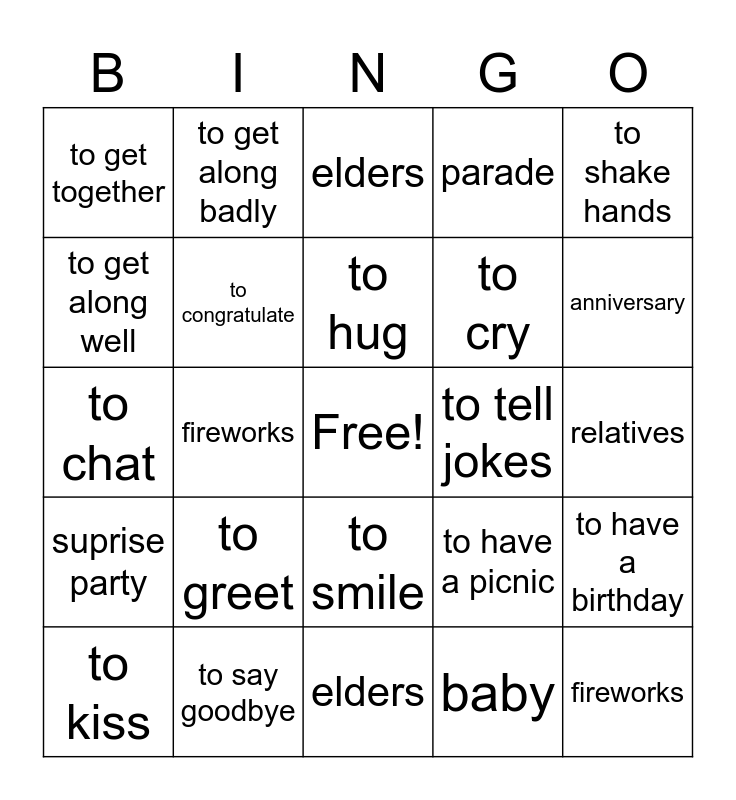 | B | I | N | G | O |
|---|---|---|---|---|
| to get together | to get along badly | elders | parade | to shake hands |
| to get along well | to congratulate | to hug | to cry | anniversary |
| to chat | fireworks | Free! | to tell jokes | relatives |
| suprise party | to greet | to smile | to have a picnic | to have a birthday |
| to kiss | to say goodbye | elders | baby | fireworks |